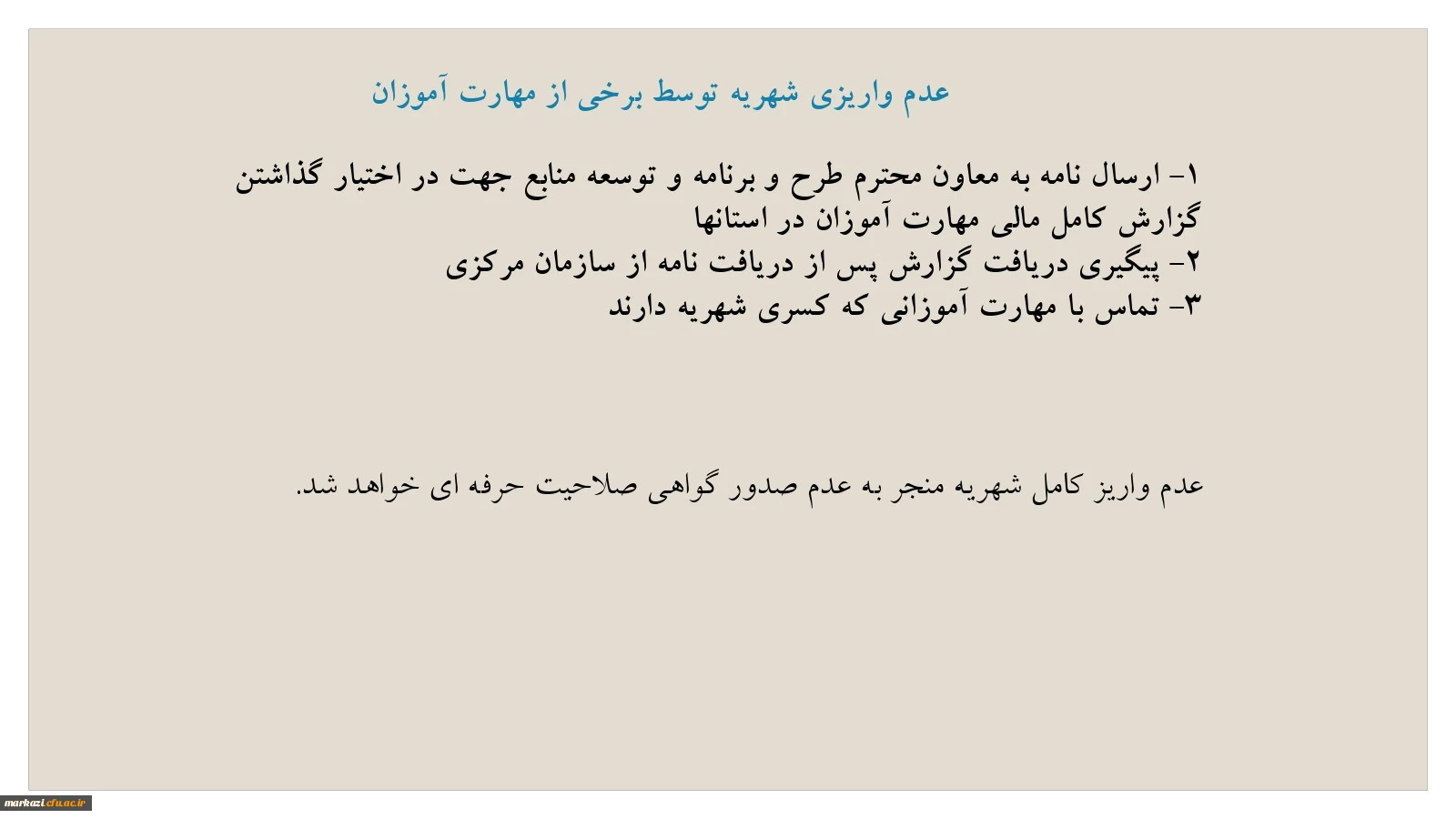 عدم واریزی شهریه توسط برخی از مهارت آموزان

۱- ارسال نامه به معاون محترم طرح و برنامه و توسعه منابع جهت در اختیار گذاشتن گزارش کامل مالی مهارت آموزان در استانها
۲- پیگیری دریافت گزارش پس از دریافت نامه از سازمان مرکزی
۳- تماس با مهارت آموزانی که کسری شهریه دارند

عدم واریز کامل شهریه منجر به عدم صدور گواهی صلاحیت حرفه ای خواهد شد.

markazi.cfu.ac.ir